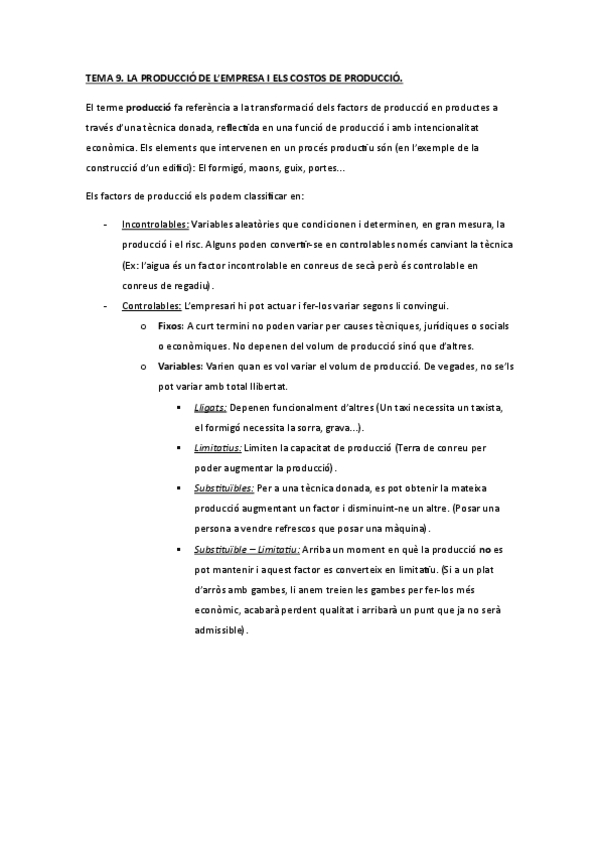 TEMA 9. LA PRODUCCIÓ DE L'EMPRESA I ELS COSTOS DE PRODUCCIÓ.

El terme producció fa referència a la transformació dels factors de producció en productes a través d'una tècnica donada, reflectida en una funció de producció i amb intencionalitat econòmica. Els elements que intervenen en un procés productiu són (en l'exemple de la construcció d'un edifici): El formigó, maons, guix, portes...

Els factors de producció els podem classificar en:

- Incontrolables: Variables aleatòries que condicionen i determinen, en gran mesura, la producció i el risc. Alguns poden convertir-se en controlables només canviant la tècnica (Ex: l'aigua és un factor incontrolable en conreus de secà però és controlable en conreus de regadiu).
- Controlables: L'empresari hi pot actuar i fer-los variar segons li convingui.
  o Fixos: A curt termini no poden variar per causes tècniques, jurídiques o socials o econòmiques. No depenen del volum de producció sinó que d'altres.
  o Variables: Varien quan es vol variar el volum de producció. De vegades, no se'ls pot variar amb total llibertat.
    ▪ Lligats: Depenen funcionalment d'altres (Un taxi necessita un taxista, el formigó necessita la sorra, grava...).
    ▪ Limitatius: Limiten la capacitat de producció (Terra de conreu per poder augmentar la producció).
    ▪ Substituïbles: Per a una tècnica donada, es pot obtenir la mateixa producció augmentant un factor i disminuint-ne un altre. (Posar una persona a vendre refrescos que posar una màquina).
    ▪ Substituïble – Limitatiu: Arriba un moment en què la producció no es pot mantenir i aquest factor es converteix en limitatiu. (Si a un plat d'arròs amb gambes, li anem treien les gambes per fer-los més econòmic, acabarà perdent qualitat i arribarà un punt que ja no serà admissible).